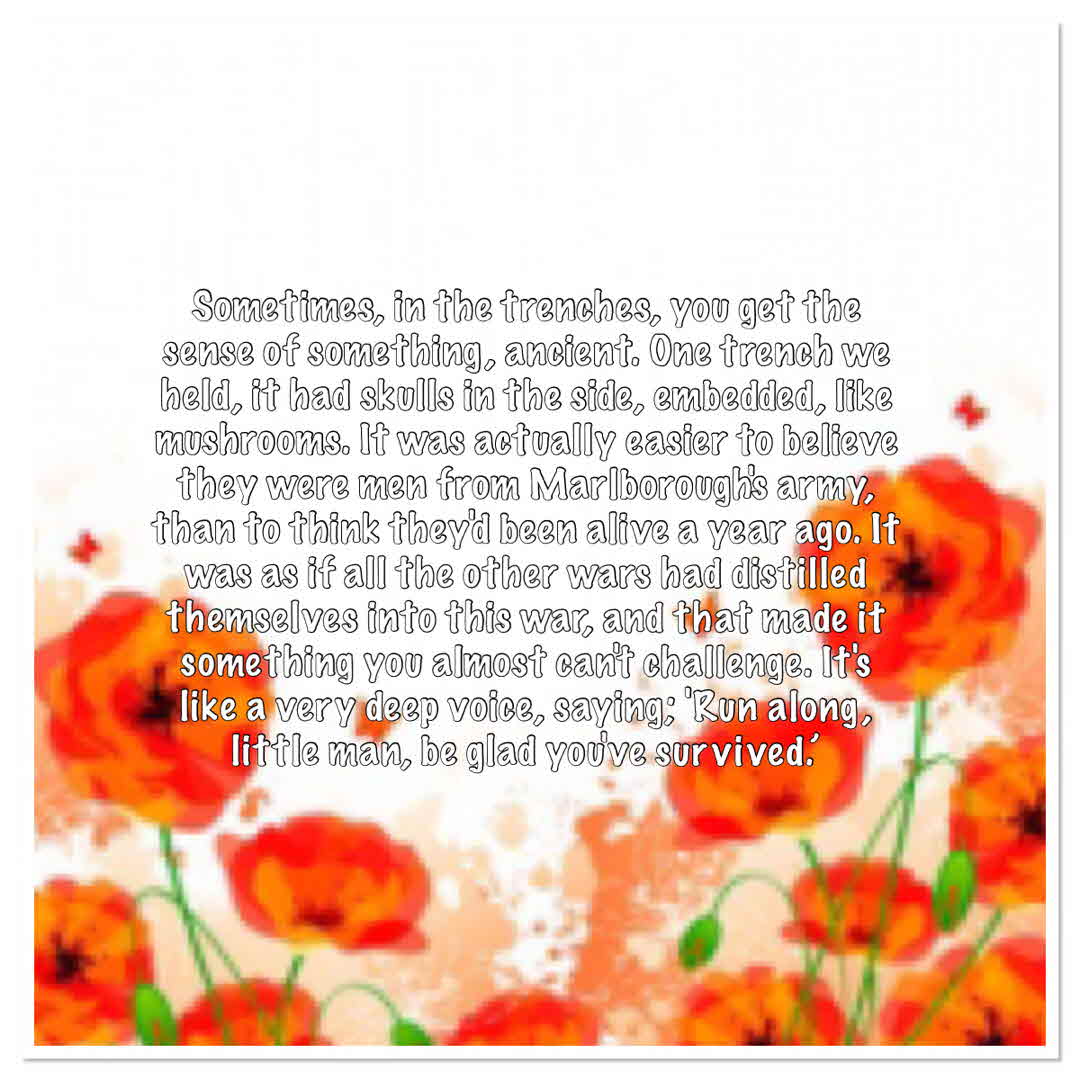 Sometimes, in the trenches, you get the sense of something, ancient. One trench we held, it had skulls in the side, embedded, like mushrooms. It was actually easier to believe they were men from Marlborough's army, than to think they'd been alive a year ago. It was as if all the other wars had distilled themselves into this war, and that made it something you almost can't challenge. It's like a very deep voice, saying; 'Run along, little man, be glad you've survived.'